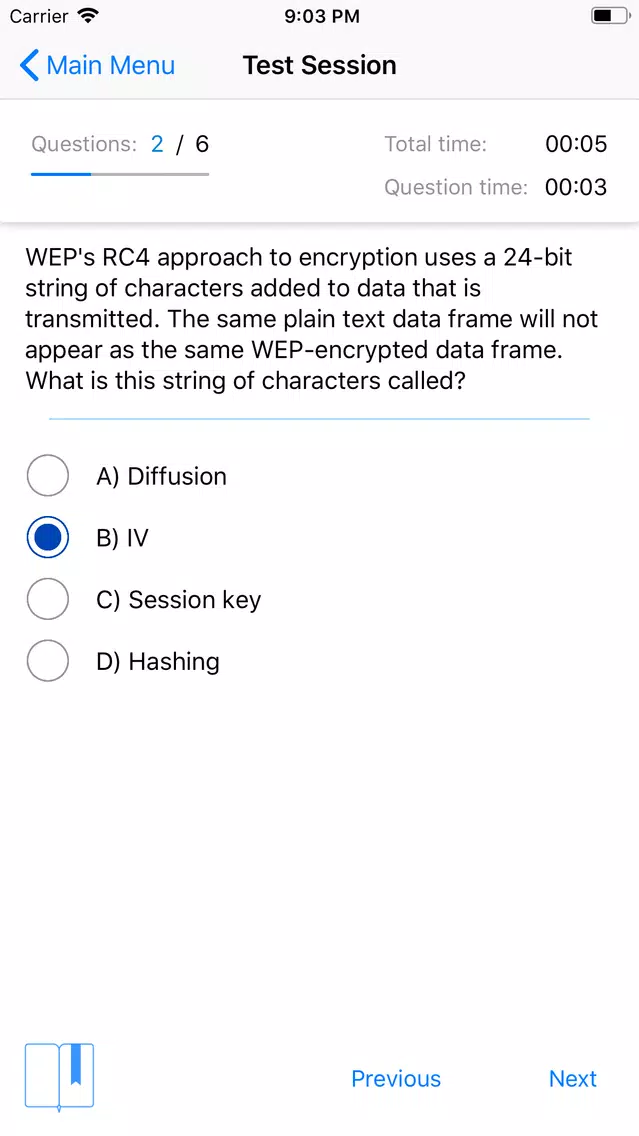 Carrier 9:03 PM

Main Menu Test Session

Questions: 2 / 6 Total time: 00:05

Question time: 00:03

WEP's RC4 approach to encryption uses a 24-bit string of characters added to data that is transmitted. The same plain text data frame will not appear as the same WEP-encrypted data frame. What is this string of characters called?

A) Diffusion

B) IV

C) Session key

D) Hashing

Previous Next